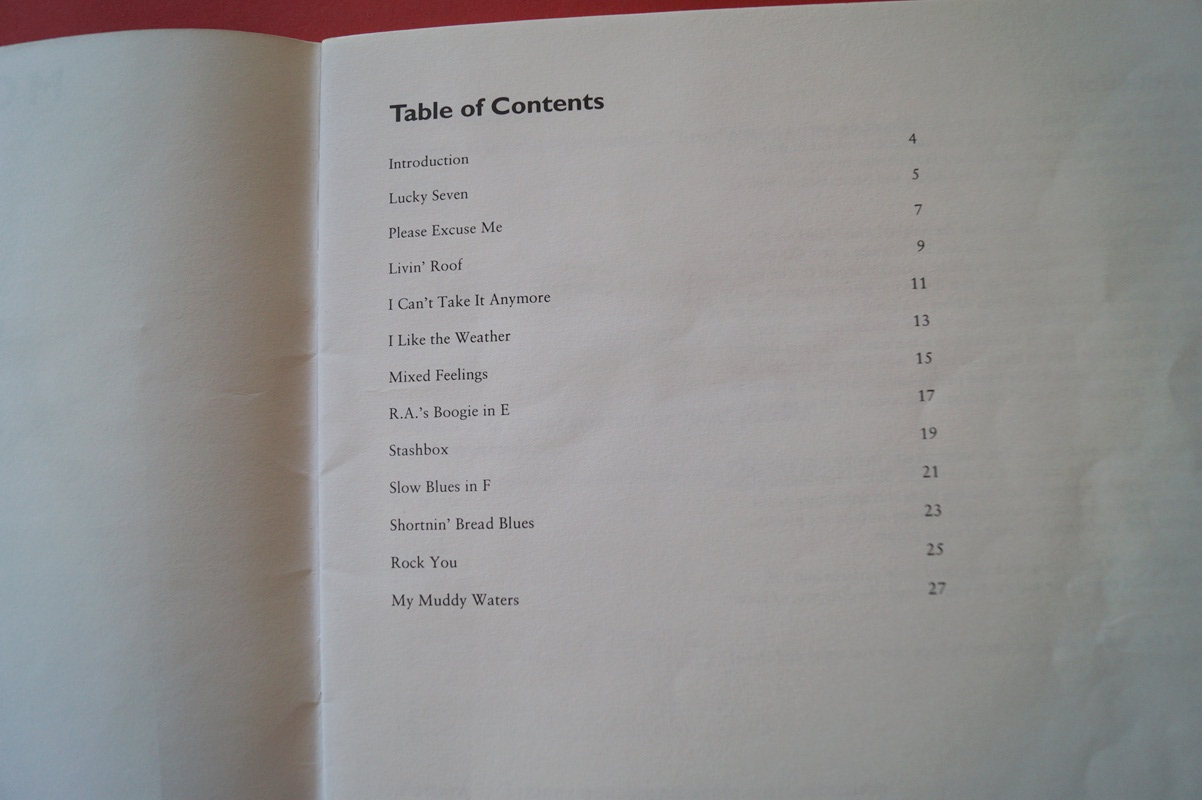 Table of Contents

Introduction 4
Lucky Seven 5
Please Excuse Me 7
Livin' Roof 9
I Can't Take It Anymore 11
I Like the Weather 13
Mixed Feelings 15
R.A.'s Boogie in E 17
Stashbox 19
Slow Blues in F 21
Shortnin' Bread Blues 23
Rock You 25
My Muddy Waters 27